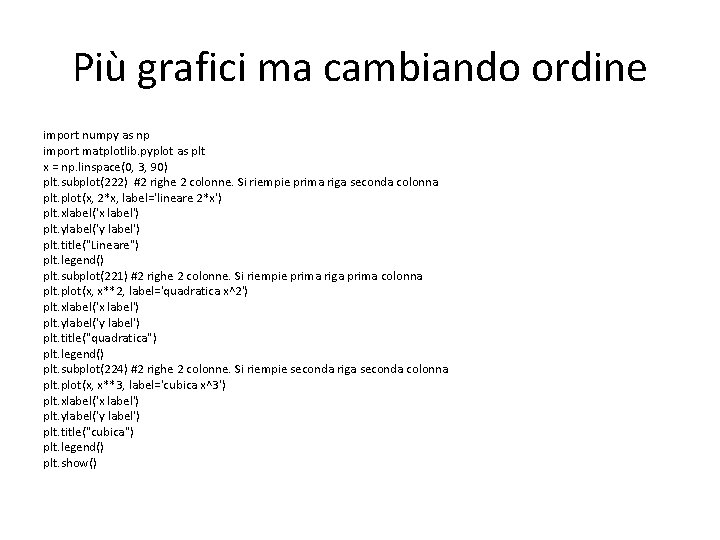 Più grafici ma cambiando ordine

import numpy as np
import matplotlib.pyplot as plt
x = np.linspace(0, 3, 90)
plt.subplot(222)  #2 righe 2 colonne. Si riempie prima riga seconda colonna
plt.plot(x, 2*x, label='lineare 2*x')
plt.xlabel('x label')
plt.ylabel('y label')
plt.title("Lineare")
plt.legend()
plt.subplot(221) #2 righe 2 colonne. Si riempie prima riga prima colonna
plt.plot(x, x**2, label='quadratica x^2')
plt.xlabel('x label')
plt.ylabel('y label')
plt.title("quadratica")
plt.legend()
plt.subplot(224) #2 righe 2 colonne. Si riempie seconda riga seconda colonna
plt.plot(x, x**3, label='cubica x^3')
plt.xlabel('x label')
plt.ylabel('y label')
plt.title("cubica")
plt.legend()
plt.show()